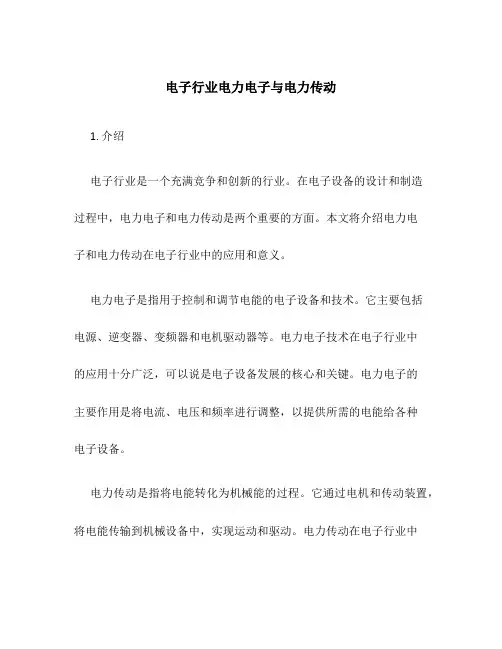 电子行业电力电子与电力传动

1. 介绍

电子行业是一个充满竞争和创新的行业。在电子设备的设计和制造过程中，电力电子和电力传动是两个重要的方面。本文将介绍电力电子和电力传动在电子行业中的应用和意义。

电力电子是指用于控制和调节电能的电子设备和技术。它主要包括电源、逆变器、变频器和电机驱动器等。电力电子技术在电子行业中的应用十分广泛，可以说是电子设备发展的核心和关键。电力电子的主要作用是将电流、电压和频率进行调整，以提供所需的电能给各种电子设备。

电力传动是指将电能转化为机械能的过程。它通过电机和传动装置，将电能传输到机械设备中，实现运动和驱动。电力传动在电子行业中